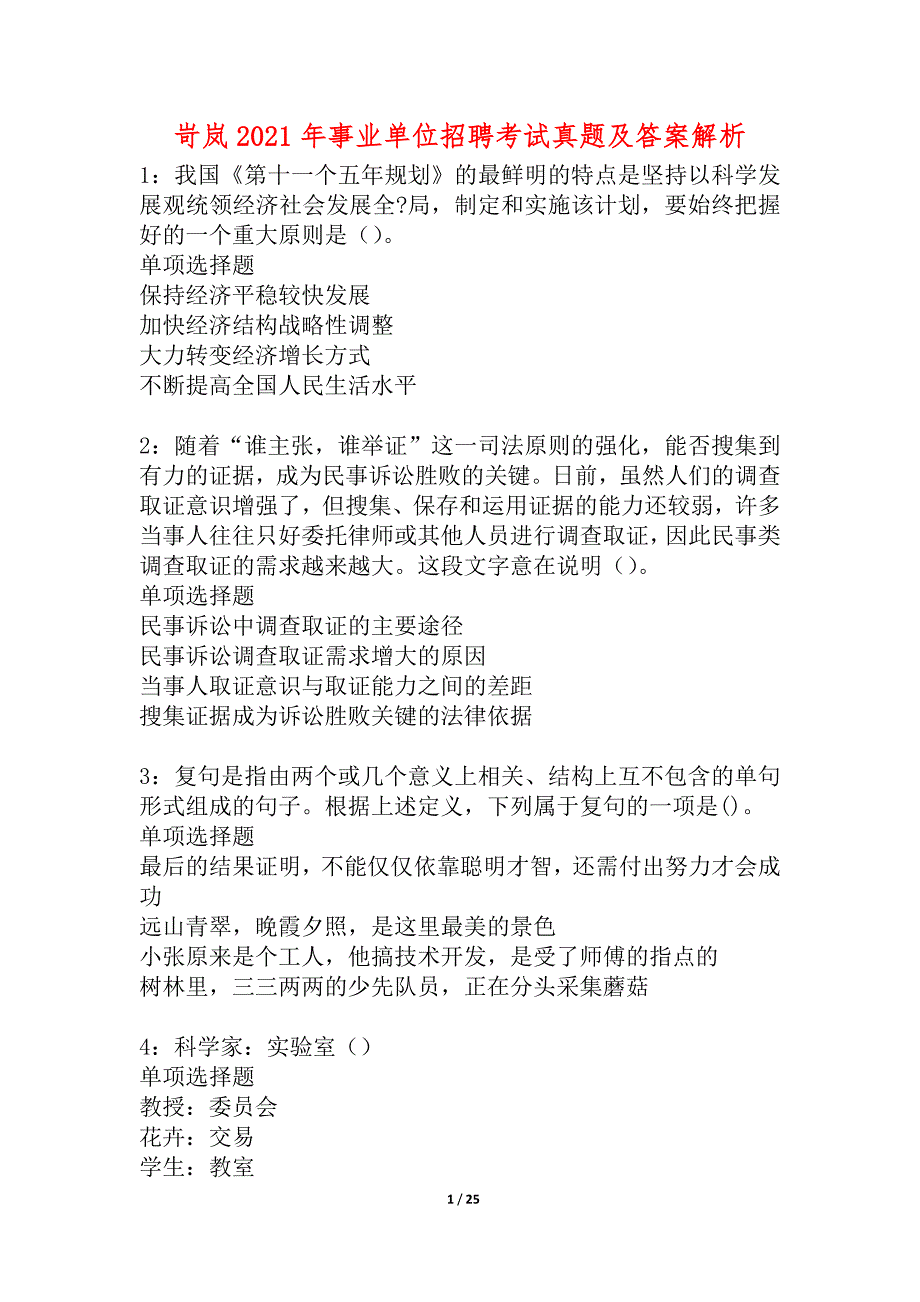 岢岚2021年事业单位招聘考试真题及答案解析

1：我国《第十一个五年规划》的最鲜明的特点是坚持以科学发展观统领经济社会发展全?局，制定和实施该计划，要始终把握好的一个重大原则是（）。
单项选择题
保持经济平稳较快发展
加快经济结构战略性调整
大力转变经济增长方式
不断提高全国人民生活水平

2：随着“谁主张，谁举证”这一司法原则的强化，能否搜集到有力的证据，成为民事诉讼胜败的关键。日前，虽然人们的调查取证意识增强了，但搜集、保存和运用证据的能力还较弱，许多当事人往往只好委托律师或其他人员进行调查取证，因此民事类调查取证的需求越来越大。这段文字意在说明（）。
单项选择题
民事诉讼中调查取证的主要途径
民事诉讼调查取证需求增大的原因
当事人取证意识与取证能力之间的差距
搜集证据成为诉讼胜败关键的法律依据

3：复句是指由两个或几个意义上相关、结构上互不包含的单句形式组成的句子。根据上述定义，下列属于复句的一项是()。
单项选择题
最后的结果证明，不能仅仅依靠聪明才智，还需付出努力才会成功
远山青翠，晚霞夕照，是这里最美的景色
小张原来是个工人，他搞技术开发，是受了师傅的指点的
树林里，三三两两的少先队员，正在分头采集蘑菇

4：科学家：实验室（）
单项选择题
教授：委员会
花卉：交易
学生：教室

1 / 25